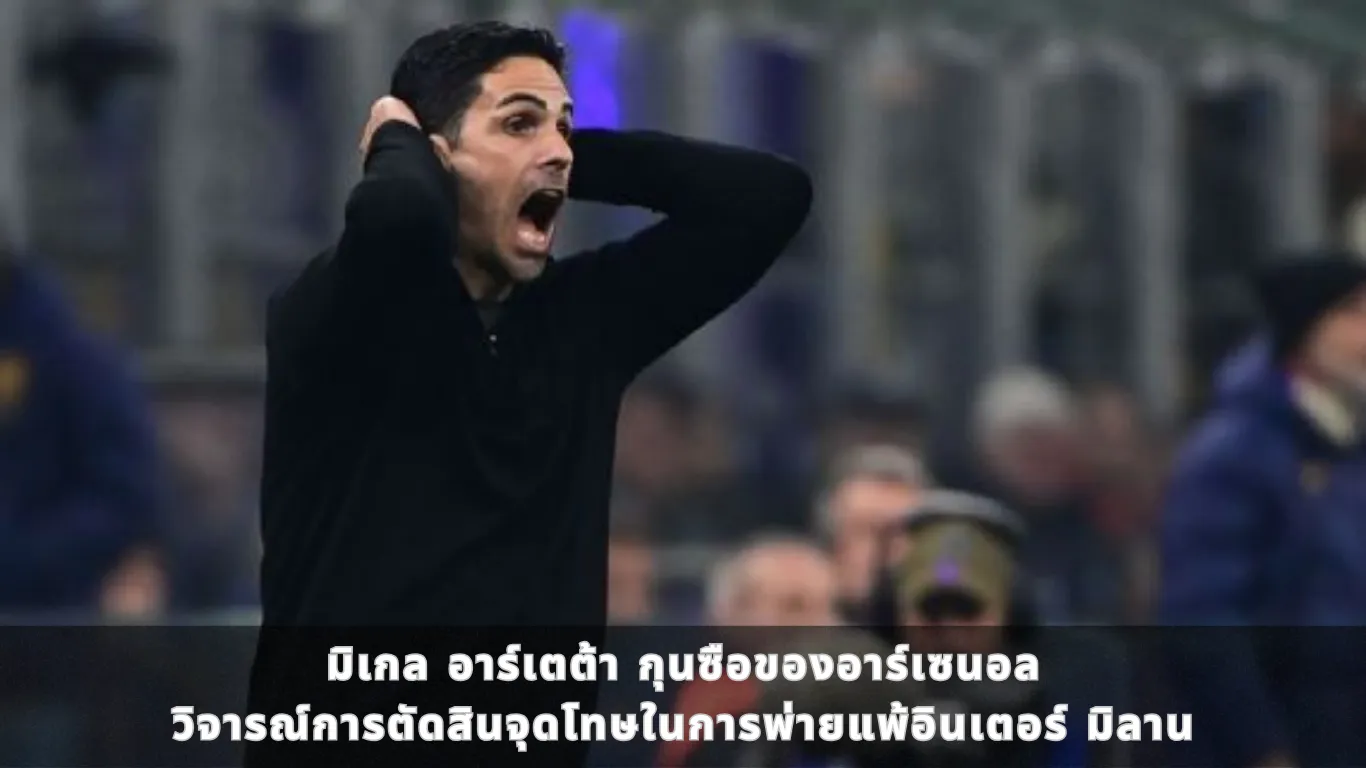 มิเกล อาร์เตต้า กุนซือของอาร์เซนอล
วิจารณ์การตัดสินจุดโทษในการพ่ายแพ้อินเตอร์ มิลาน